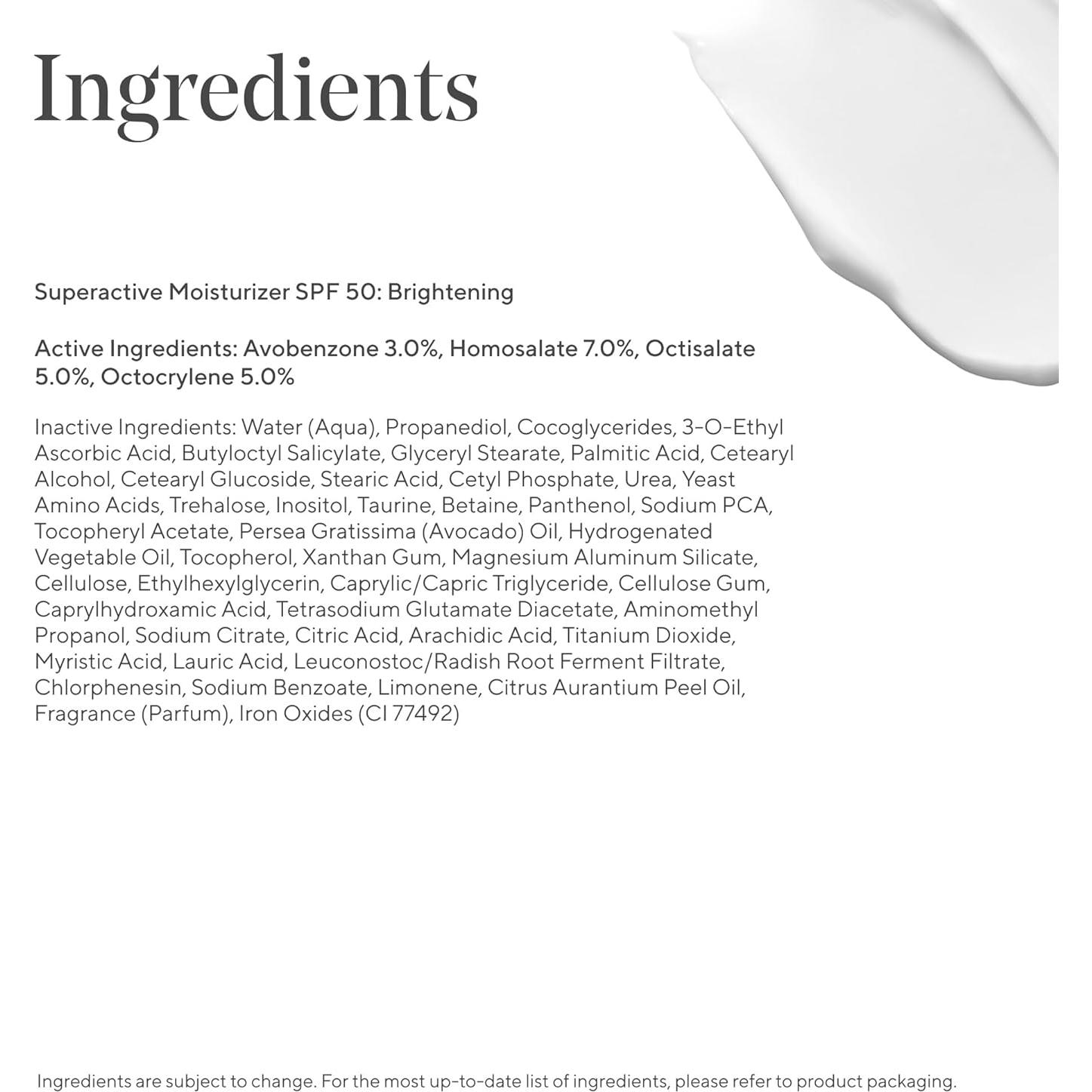 Ingredients

Superactive Moisturizer SPF 50: Brightening

Active Ingredients: Avobenzone 3.0%, Homosalate 7.0%, Octisalate 5.0%, Octocrylene 5.0%

Inactive Ingredients: Water (Aqua), Propanediol, Cocoglycerides, 3-O-Ethyl Ascorbic Acid, Butyloctyl Salicylate, Glyceryl Stearate, Palmitic Acid, Cetearyl Alcohol, Cetearyl Glucoside, Stearic Acid, Cetyl Phosphate, Urea, Yeast Amino Acids, Trehalose, Inositol, Taurine, Betaine, Panthenol, Sodium PCA, Tocopheryl Acetate, Persea Gratissima (Avocado) Oil, Hydrogenated Vegetable Oil, Tocopherol, Xanthan Gum, Magnesium Aluminum Silicate, Cellulose, Ethylhexylglycerin, Caprylic/Capric Triglyceride, Cellulose Gum, Caprylhydroxamic Acid, Tetrasodium Glutamate Diacetate, Aminomethyl Propanol, Sodium Citrate, Citric Acid, Arachidic Acid, Titanium Dioxide, Myristic Acid, Lauric Acid, Leuconostoc/Radish Root Ferment Filtrate, Chlorphenesin, Sodium Benzoate, Limonene, Citrus Aurantium Peel Oil, Fragrance (Parfum), Iron Oxides (CI 77492)

Ingredients are subject to change. For the most up-to-date list of ingredients, please refer to product packaging.